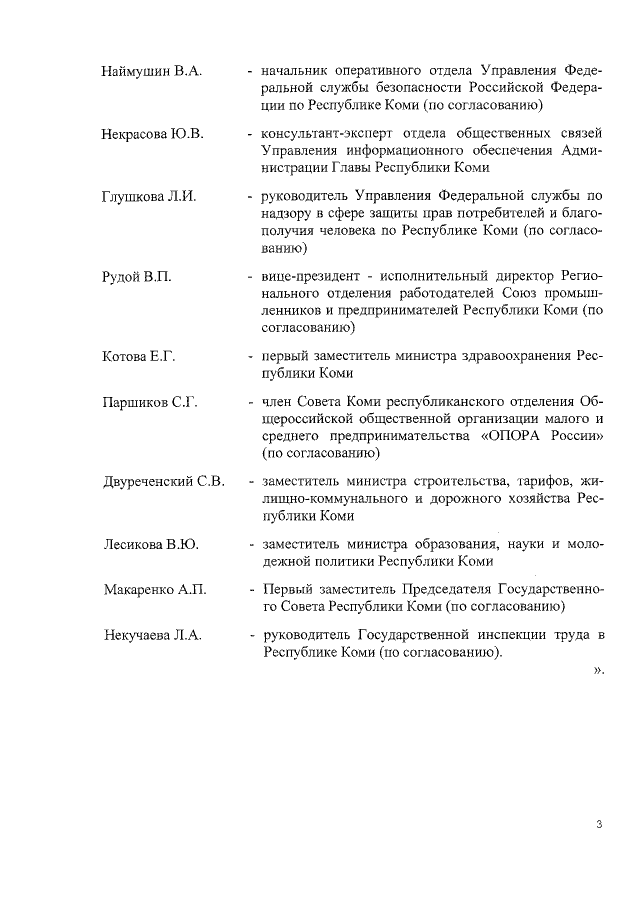 Наймушин В.А. - начальник оперативного отдела Управления Федеральной службы безопасности Российской Федерации по Республике Коми (по согласованию)

Некрасова Ю.В. - консультант-эксперт отдела общественных связей Управления информационного обеспечения Администрации Главы Республики Коми

Глушкова Л.И. - руководитель Управления Федеральной службы по надзору в сфере защиты прав потребителей и благополучия человека по Республике Коми (по согласованию)

Рудой В.П. - вице-президент - исполнительный директор Регионального отделения работодателей Союз промышленников и предпринимателей Республики Коми (по согласованию)

Котова Е.Г. - первый заместитель министра здравоохранения Республики Коми

Паршиков С.Г. - член Совета Коми республиканского отделения Общероссийской общественной организации малого и среднего предпринимательства «ОПОРА России» (по согласованию)

Двуреченский С.В. - заместитель министра строительства, тарифов, жилищно-коммунального и дорожного хозяйства Республики Коми

Лесикова В.Ю. - заместитель министра образования, науки и молодежной политики Республики Коми

Макаренко А.П. - Первый заместитель Председателя Государственного Совета Республики Коми (по согласованию)

Некучаева Л.А. - руководитель Государственной инспекции труда в Республике Коми (по согласованию).

».

3